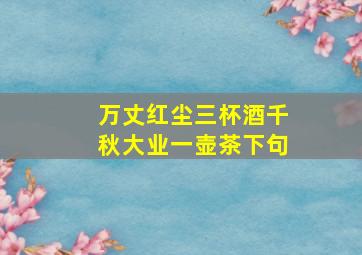 万丈红尘三杯酒千秋大业一壶茶下句